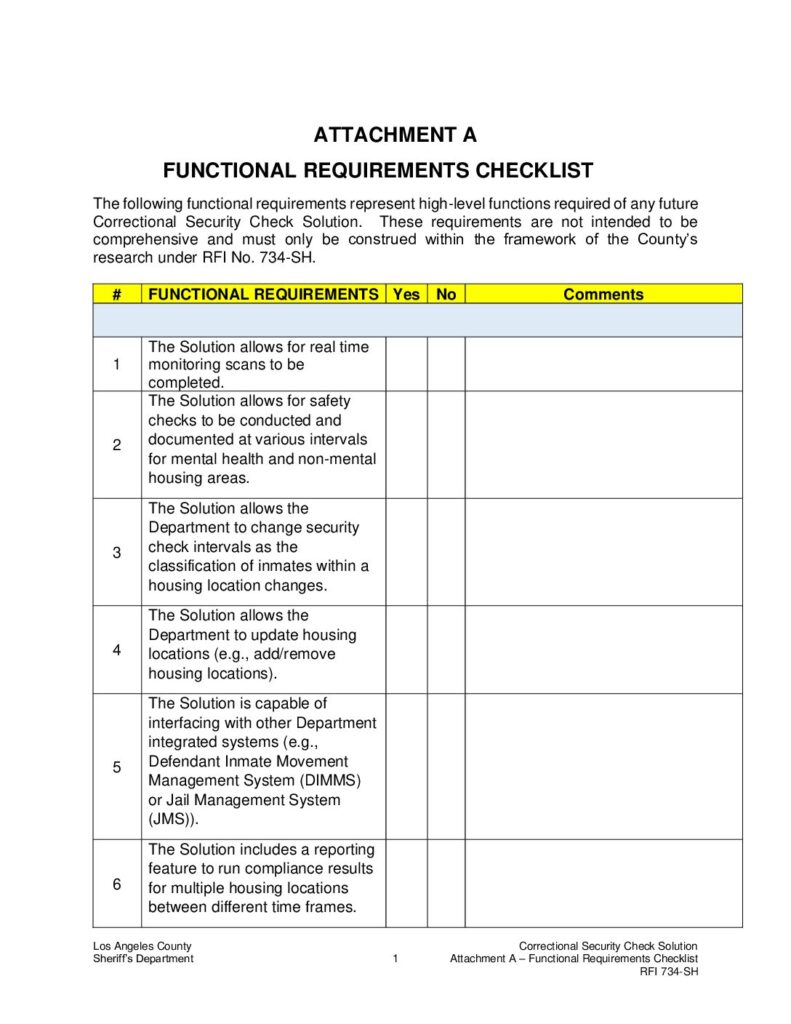 ATTACHMENT A

FUNCTIONAL REQUIREMENTS CHECKLIST

The following functional requirements represent high-level functions required of any future Correctional Security Check Solution. These requirements are not intended to be comprehensive and must only be construed within the framework of the County's research under RFI No. 734-SH.

| # | FUNCTIONAL REQUIREMENTS | Yes | No | Comments |
|---|---|---|---|---|
| | | | | |
| 1 | The Solution allows for real time monitoring scans to be completed. | | | |
| 2 | The Solution allows for safety checks to be conducted and documented at various intervals for mental health and non-mental housing areas. | | | |
| 3 | The Solution allows the Department to change security check intervals as the classification of inmates within a housing location changes. | | | |
| 4 | The Solution allows the Department to update housing locations (e.g., add/remove housing locations). | | | |
| 5 | The Solution is capable of interfacing with other Department integrated systems (e.g., Defendant Inmate Movement Management System (DIMMS) or Jail Management System (JMS)). | | | |
| 6 | The Solution includes a reporting feature to run compliance results for multiple housing locations between different time frames. | | | |

Los Angeles County
Sheriff's Department

1

Correctional Security Check Solution
Attachment A – Functional Requirements Checklist
RFI 734-SH